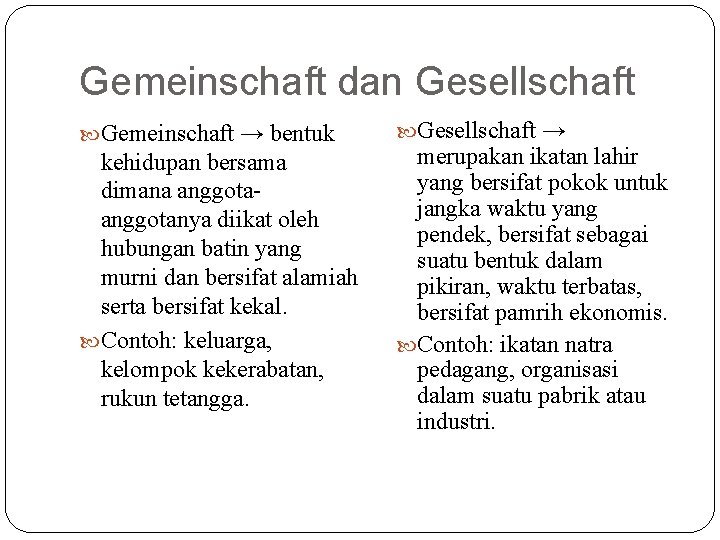 Gemeinschaft dan Gesellschaft

Gemeinschaft → bentuk kehidupan bersama dimana anggota-anggotanya diikat oleh hubungan batin yang murni dan bersifat alamiah serta bersifat kekal.

Contoh: keluarga, kelompok kekerabatan, rukun tetangga.

Gesellschaft → merupakan ikatan lahir yang bersifat pokok untuk jangka waktu yang pendek, bersifat sebagai suatu bentuk dalam pikiran, waktu terbatas, bersifat pamrih ekonomis.

Contoh: ikatan natra pedagang, organisasi dalam suatu pabrik atau industri.